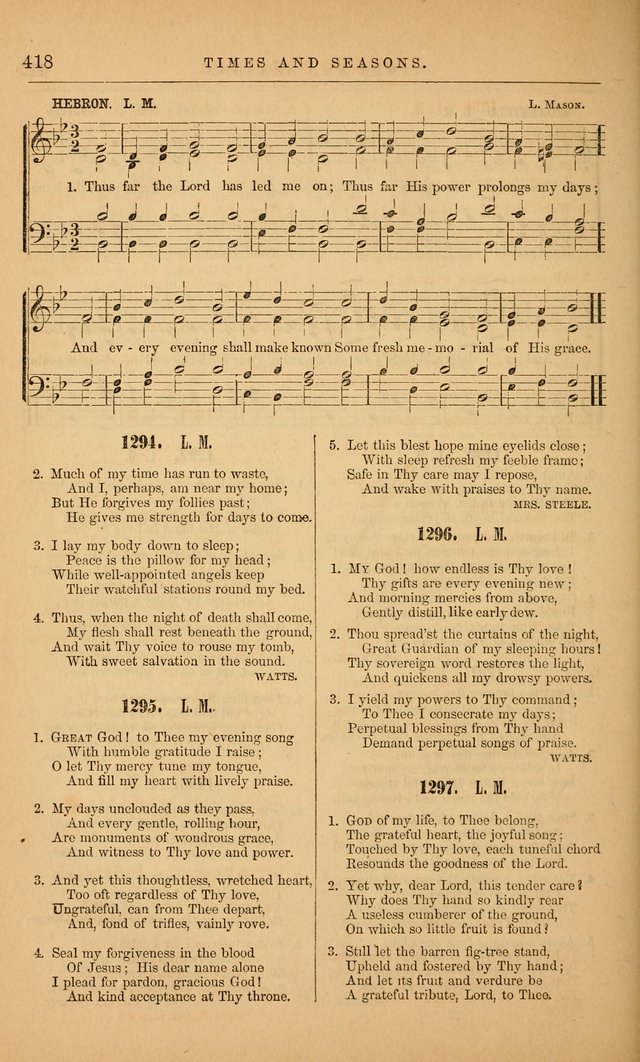 418 TIMES AND SEASONS.

HEBRON. L. M. L. Mason.

1. Thus far the Lord has led me on; Thus far His power prolongs my days;

And ev - ery evening shall make known Some fresh me - mo - rial of His grace.

1294. L. M.

2. Much of my time has run to waste,
And I, perhaps, am near my home;
But He forgives my follies past;
He gives me strength for days to come.

3. I lay my body down to sleep;
Peace is the pillow for my head;
While well-appointed angels keep
Their watchful stations round my bed.

4. Thus, when the night of death shall come,
My flesh shall rest beneath the ground,
And wait Thy voice to rouse my tomb,
With sweet salvation in the sound.
WATTS.

1295. L. M.

1. Great God! to Thee my evening song
With humble gratitude I raise;
O let Thy mercy tune my tongue,
And fill my heart with lively praise.

2. My days unclouded as they pass,
And every gentle, rolling hour,
Are monuments of wondrous grace,
And witness to Thy love and power.

3. And yet this thoughtless, wretched heart,
Too oft regardless of Thy love,
Ungrateful, can from Thee depart,
And fond of trifles, vainly rove.

4. Seal my forgiveness in the blood
Of Jesus; His dear name alone
I plead for pardon, gracious God!
And kind acceptance at Thy throne.

5. Let this blest hope mine eyelids close;
With sleep refresh my feeble frame;
Safe in Thy care may I repose,
And wake with praises to Thy name.
MRS. STEELE.

1296. L. M.

1. My God! how endless is Thy love!
Thy gifts are every evening new;
And morning mercies from above,
Gently distill, like early dew.

2. Thou spread'st the curtains of the night,
Great Guardian of my sleeping hours!
Thy sovereign word restores the light,
And quickens all my drowsy powers.

3. I yield my powers to Thy command;
To Thee I consecrate my days;
Perpetual blessings from Thy hand
Demand perpetual songs of praise.
WATTS.

1297. L. M.

1. God of my life, to Thee belong,
The grateful heart, the joyful song;
Touched by Thy love, each tuneful chord
Resounds the goodness of the Lord.

2. Yet why, dear Lord, this tender care?
Why does Thy hand so kindly rear
A useless cumberer of the ground,
On which so little fruit is found?

3. Still let the barren fig-tree stand,
Upheld and fostered by Thy hand;
And let its fruit and verdure be
A grateful tribute, Lord, to Thee.